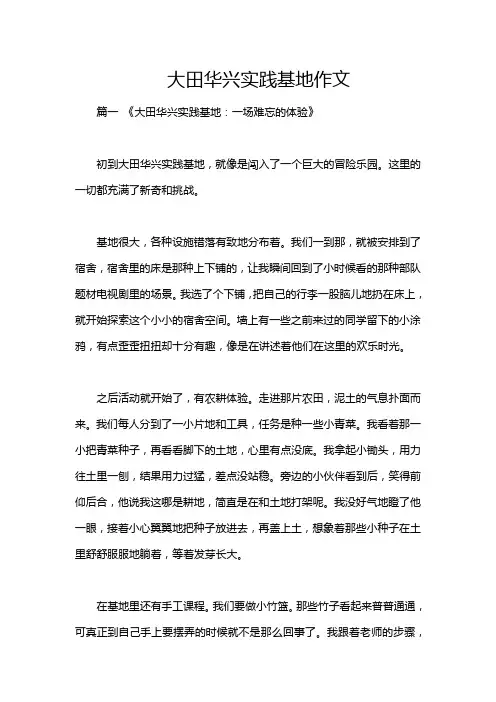 大田华兴实践基地作文

篇一 《大田华兴实践基地：一场难忘的体验》

初到大田华兴实践基地，就像是闯入了一个巨大的冒险乐园。这里的一切都充满了新奇和挑战。

基地很大，各种设施错落有致地分布着。我们一到那，就被安排到了宿舍，宿舍里的床是那种上下铺的，让我瞬间回到了小时候看的那种部队题材电视剧里的场景。我选了个下铺，把自己的行李一股脑儿地扔在床上，就开始探索这个小小的宿舍空间。墙上有一些之前来过的同学留下的小涂鸦，有点歪歪扭扭却十分有趣，像是在讲述着他们在这里的欢乐时光。

之后活动就开始了，有农耕体验。走进那片农田，泥土的气息扑面而来。我们每人分到了一小片地和工具，任务是种一些小青菜。我看着那一小把青菜种子，再看看脚下的土地，心里有点没底。我拿起小锄头，用力往土里一刨，结果用力过猛，差点没站稳。旁边的小伙伴看到后，笑得前仰后合，他说我这哪是耕地，简直是在和土地打架呢。我没好气地瞪了他一眼，接着小心翼翼地把种子放进去，再盖上土，想象着那些小种子在土里舒舒服服地躺着，等着发芽长大。

在基地里还有手工课程。我们要做小竹篮。那些竹子看起来普普通通，可真正到自己手上要摆弄的时候就不是那么回事了。我跟着老师的步骤，